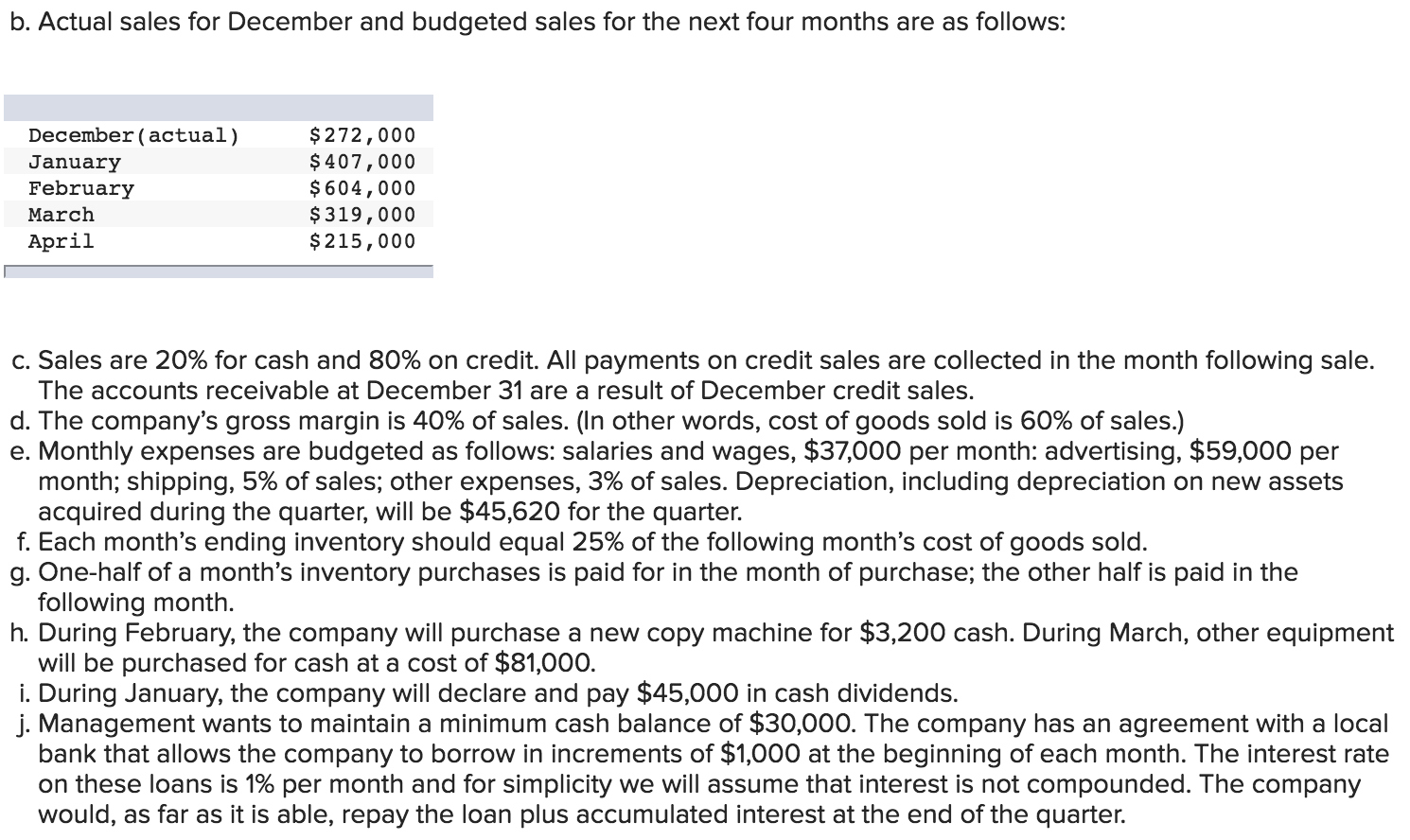 b. Actual sales for December and budgeted sales for the next four months are as follows:

| | |
|---|---|
| December(actual) | $272,000 |
| January | $407,000 |
| February | $604,000 |
| March | $319,000 |
| April | $215,000 |

c. Sales are 20% for cash and 80% on credit. All payments on credit sales are collected in the month following sale. The accounts receivable at December 31 are a result of December credit sales.
d. The company's gross margin is 40% of sales. (In other words, cost of goods sold is 60% of sales.)
e. Monthly expenses are budgeted as follows: salaries and wages, $37,000 per month: advertising, $59,000 per month; shipping, 5% of sales; other expenses, 3% of sales. Depreciation, including depreciation on new assets acquired during the quarter, will be $45,620 for the quarter.
f. Each month's ending inventory should equal 25% of the following month's cost of goods sold.
g. One-half of a month's inventory purchases is paid for in the month of purchase; the other half is paid in the following month.
h. During February, the company will purchase a new copy machine for $3,200 cash. During March, other equipment will be purchased for cash at a cost of $81,000.
i. During January, the company will declare and pay $45,000 in cash dividends.
j. Management wants to maintain a minimum cash balance of $30,000. The company has an agreement with a local bank that allows the company to borrow in increments of $1,000 at the beginning of each month. The interest rate on these loans is 1% per month and for simplicity we will assume that interest is not compounded. The company would, as far as it is able, repay the loan plus accumulated interest at the end of the quarter.